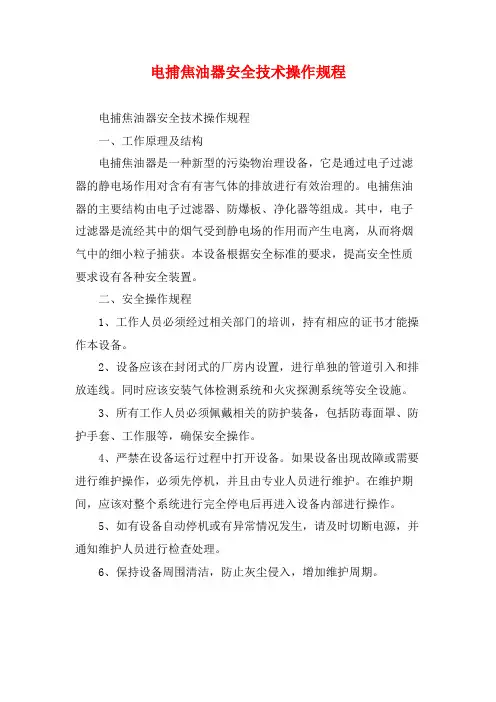 电捕焦油器安全技术操作规程

电捕焦油器安全技术操作规程

一、工作原理及结构

电捕焦油器是一种新型的污染物治理设备，它是通过电子过滤器的静电场作用对含有有害气体的排放进行有效治理的。电捕焦油器的主要结构由电子过滤器、防爆板、净化器等组成。其中，电子过滤器是流经其中的烟气受到静电场的作用而产生电离，从而将烟气中的细小粒子捕获。本设备根据安全标准的要求，提高安全性质要求设有各种安全装置。

二、安全操作规程

1、工作人员必须经过相关部门的培训，持有相应的证书才能操作本设备。

2、设备应该在封闭式的厂房内设置，进行单独的管道引入和排放连线。同时应该安装气体检测系统和火灾探测系统等安全设施。

3、所有工作人员必须佩戴相关的防护装备，包括防毒面罩、防护手套、工作服等，确保安全操作。

4、严禁在设备运行过程中打开设备。如果设备出现故障或需要进行维护操作，必须先停机，并且由专业人员进行维护。在维护期间，应该对整个系统进行完全停电后再进入设备内部进行操作。

5、如有设备自动停机或有异常情况发生，请及时切断电源，并通知维护人员进行检查处理。

6、保持设备周围清洁，防止灰尘侵入，增加维护周期。